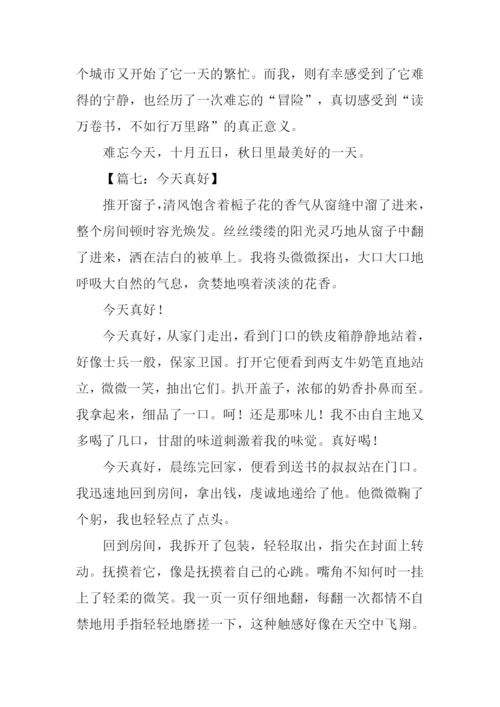 个城市又开始了它一天的繁忙。而我，则有幸感受到了它难得的宁静，也经历了一次难忘的“冒险”，真切感受到“读万卷书，不如行万里路”的真正意义。

难忘今天，十月五日，秋日里最美好的一天。

【篇七：今天真好】

推开窗子,清风饱含着栀子花的香气从窗缝中溜了进来，整个房间顿时容光焕发。丝丝缕缕的阳光灵巧地从窗子中翻了进来，洒在洁白的被单上。我将头微微探出，大口大口地呼吸大自然的气息，贪婪地嗅着淡淡的花香。

今天真好！

今天真好，从家门走出，看到门口的铁皮箱静静地站着，好像士兵一般，保家卫国。打开它便看到两支牛奶笔直地站立，微微一笑，抽出它们。扒开盖子，浓郁的奶香扑鼻而至。我拿起来，细品了一口。呵！还是那味儿！我不由自主地又多喝了几口，甘甜的味道刺激着我的味觉。真好喝！

今天真好，晨练完回家，便看到送书的叔叔站在门口。我迅速地回到房间，拿出钱，虔诚地递给了他。他微微鞠了个躬，我也轻轻点了点头。

回到房间，我拆开了包装，轻轻取出，指尖在封面上转动。抚摸着它，像是抚摸着自己的心跳。嘴角不知何时一挂上了轻柔的微笑。我一页一页仔细地翻，每翻一次都情不自禁地用手指轻轻地磨搓一下，这种触感好像在天空中飞翔。